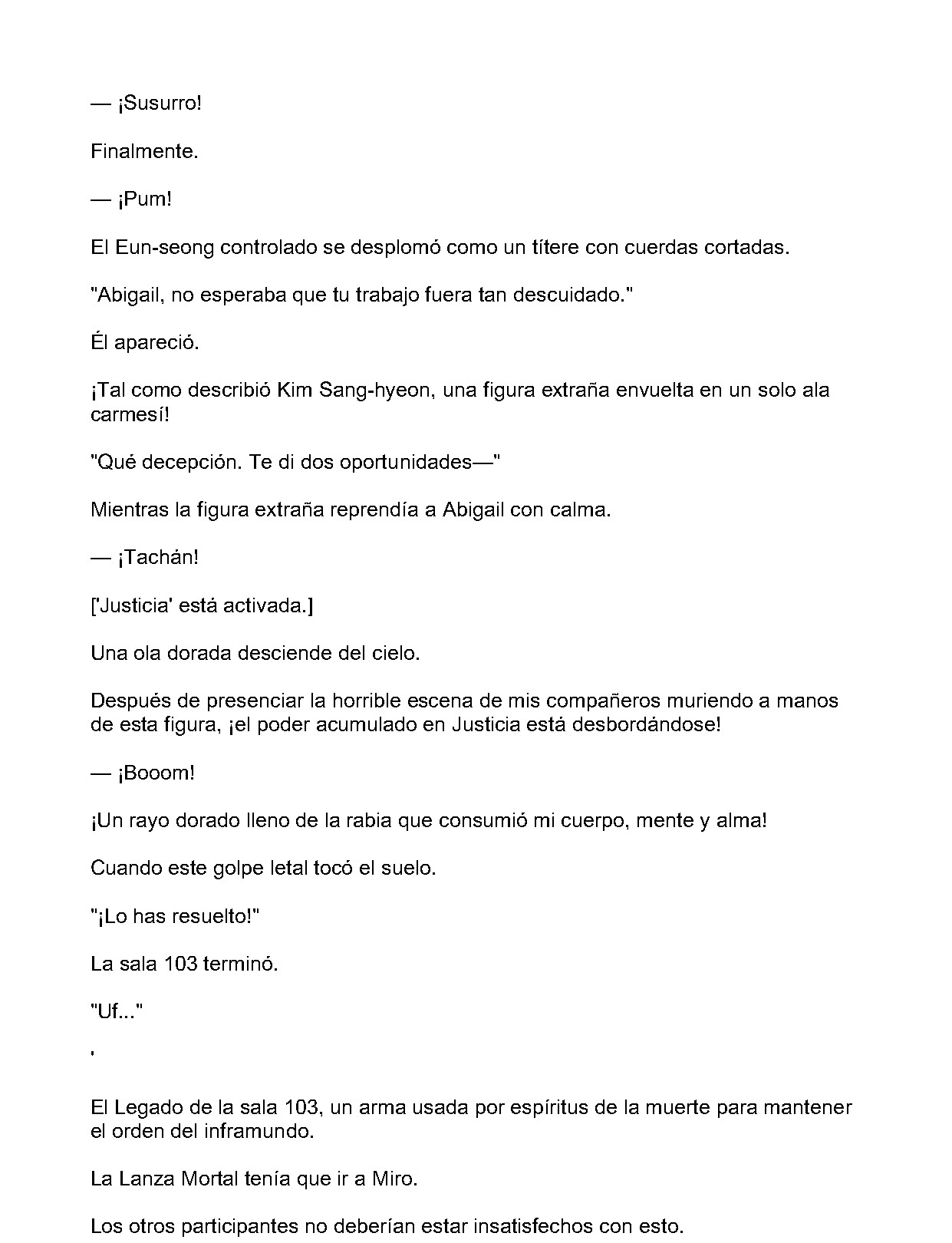 — ¡Susurro!

Finalmente.

— ¡Pum!

El Eun-seong controlado se desplomó como un títere con cuerdas cortadas.

"Abigail, no esperaba que tu trabajo fuera tan descuidado."

Él apareció.

¡Tal como describió Kim Sang-hyeon, una figura extraña envuelta en un solo ala carmesí!

"Qué decepción. Te di dos oportunidades—"

Mientras la figura extraña reprendía a Abigail con calma.

— ¡Tachán!

['Justicia' está activada.]

Una ola dorada desciende del cielo.

Después de presenciar la horrible escena de mis compañeros muriendo a manos de esta figura, ¡el poder acumulado en Justicia está desbordándose!

— ¡Booom!

¡Un rayo dorado lleno de la rabia que consumió mi cuerpo, mente y alma!

Cuando este golpe letal tocó el suelo.

"¡Lo has resuelto!"

La sala 103 terminó.

"Uf..."

'

El Legado de la sala 103, un arma usada por espíritus de la muerte para mantener el orden del inframundo.

La Lanza Mortal tenía que ir a Miro.

Los otros participantes no deberían estar insatisfechos con esto.